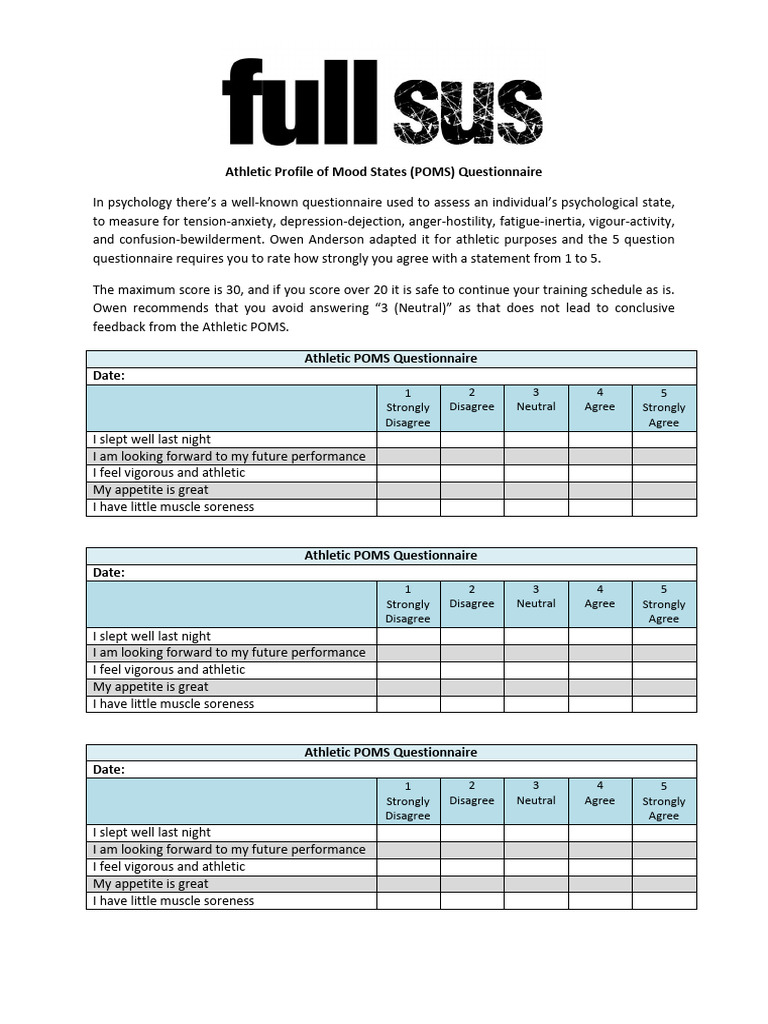 full sus

Athletic Profile of Mood States (POMS) Questionnaire

In psychology there's a well-known questionnaire used to assess an individual's psychological state, to measure for tension-anxiety, depression-dejection, anger-hostility, fatigue-inertia, vigour-activity, and confusion-bewilderment. Owen Anderson adapted it for athletic purposes and the 5 question questionnaire requires you to rate how strongly you agree with a statement from 1 to 5.

The maximum score is 30, and if you score over 20 it is safe to continue your training schedule as is. Owen recommends that you avoid answering "3 (Neutral)" as that does not lead to conclusive feedback from the Athletic POMS.

Athletic POMS Questionnaire
Date:

| | 1 Strongly Disagree | 2 Disagree | 3 Neutral | 4 Agree | 5 Strongly Agree |
|---|---|---|---|---|---|
| I slept well last night | | | | | |
| I am looking forward to my future performance | | | | | |
| I feel vigorous and athletic | | | | | |
| My appetite is great | | | | | |
| I have little muscle soreness | | | | | |

Athletic POMS Questionnaire
Date:

| | 1 Strongly Disagree | 2 Disagree | 3 Neutral | 4 Agree | 5 Strongly Agree |
|---|---|---|---|---|---|
| I slept well last night | | | | | |
| I am looking forward to my future performance | | | | | |
| I feel vigorous and athletic | | | | | |
| My appetite is great | | | | | |
| I have little muscle soreness | | | | | |

Athletic POMS Questionnaire
Date:

| | 1 Strongly Disagree | 2 Disagree | 3 Neutral | 4 Agree | 5 Strongly Agree |
|---|---|---|---|---|---|
| I slept well last night | | | | | |
| I am looking forward to my future performance | | | | | |
| I feel vigorous and athletic | | | | | |
| My appetite is great | | | | | |
| I have little muscle soreness | | | | | |